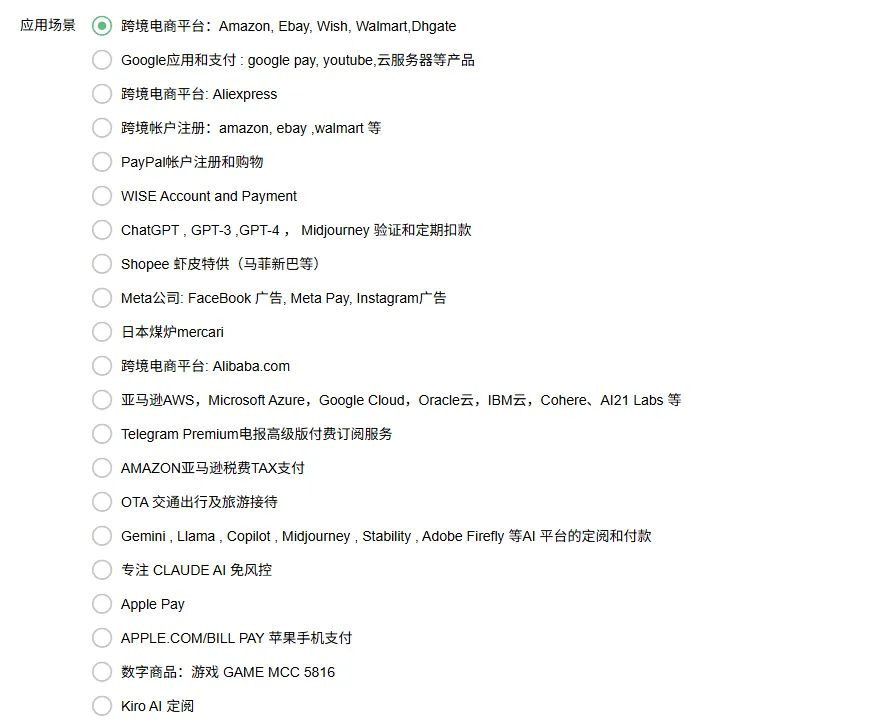 应用场景

跨境电商平台：Amazon, Ebay, Wish, Walmart,Dhgate

Google应用和支付 : google pay, youtube,云服务器等产品

跨境电商平台: Aliexpress

跨境帐户注册：amazon, ebay ,walmart 等

PayPal帐户注册和购物

WISE Account and Payment

ChatGPT , GPT-3 ,GPT-4 ， Midjourney 验证和定期扣款

Shopee 虾皮特供（马菲新巴等）

Meta公司: FaceBook 广告, Meta Pay, Instagram广告

日本煤炉mercari

跨境电商平台: Alibaba.com

亚马逊AWS，Microsoft Azure，Google Cloud，Oracle云，IBM云，Cohere、AI21 Labs 等

Telegram Premium电报高级版付费订阅服务

AMAZON亚马逊税费TAX支付

OTA 交通出行及旅游接待

Gemini , Llama , Copilot , Midjourney , Stability , Adobe Firefly 等AI 平台的定阅和付款

专注 CLAUDE AI 免风控

Apple Pay

APPLE.COM/BILL PAY 苹果手机支付

数字商品：游戏 GAME MCC 5816

Kiro AI 定阅